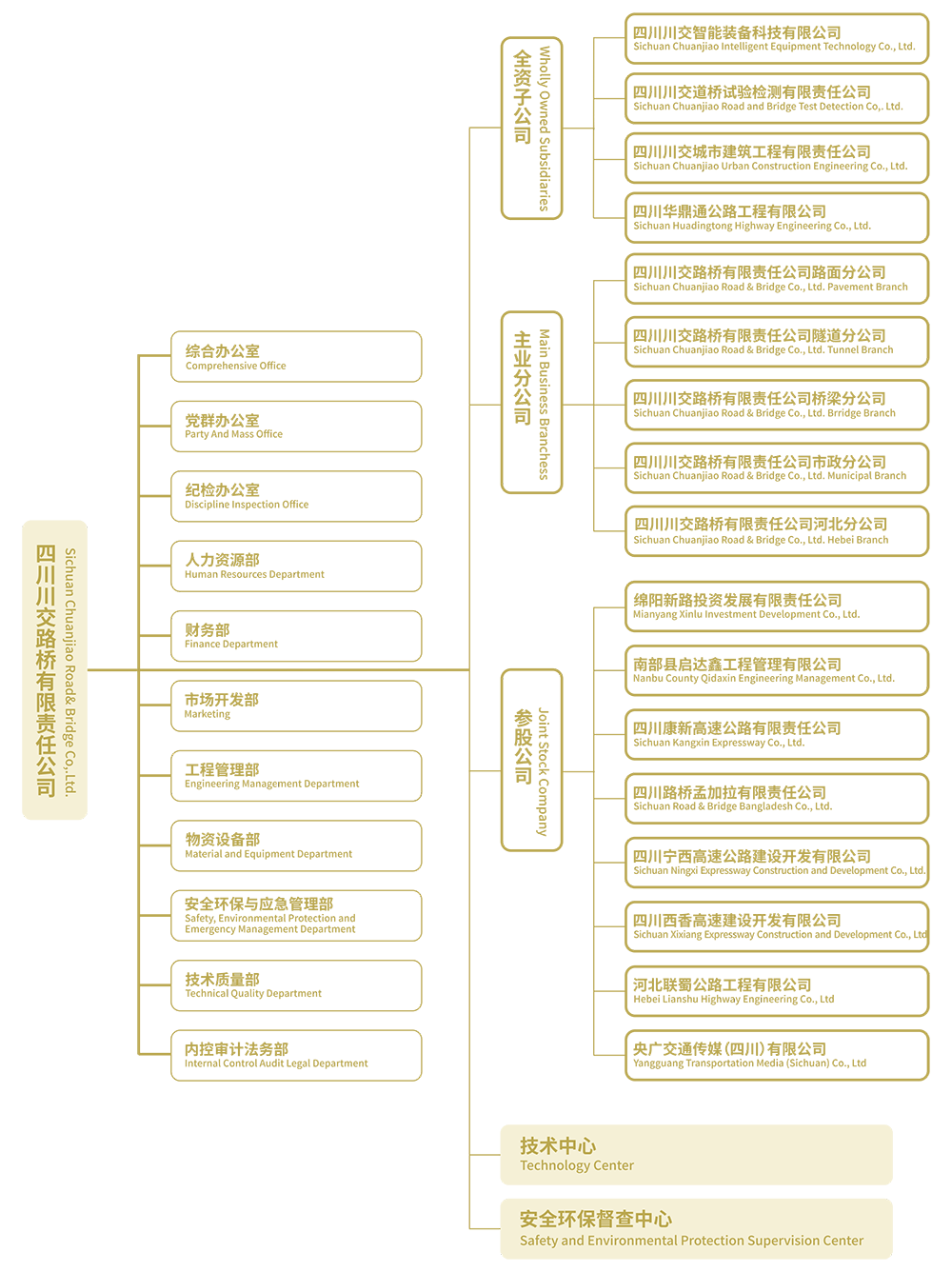 四川川交路桥有限责任公司
Sichuan Chuanjiao Road& Bridge Co.,Ltd.

综合办公室
Comprehensive Office

党群办公室
Party And Mass Office

纪检办公室
Discipline Inspection Office

人力资源部
Human Resources Department

财务部
Finance Department

市场开发部
Marketing

工程管理部
Engineering Management Department

物资设备部
Material and Equipment Department

安全环保与应急管理部
Safety, Environmental Protection and Emergency Management Department

技术质量部
Technical Quality Department

内控审计法务部
Internal Control Audit Legal Department

全资子公司
Wholly Owned Subsidiaries

四川川交智能装备科技有限公司
Sichuan Chuanjiao Intelligent Equipment Technology Co., Ltd.

四川川交道桥试验检测有限责任公司
Sichuan Chuanjiao Road and Bridge Test Detection Co,. Ltd.

四川川交城市建筑工程有限责任公司
Sichuan Chuanjiao Urban Construction Engineering Co., Ltd.

四川华鼎通公路工程有限公司
Sichuan Huadingtong Highway Engineering Co., Ltd.

主业分公司
Main Business Branchess

四川川交路桥有限责任公司路面分公司
Sichuan Chuanjiao Road & Bridge Co., Ltd. Pavement Branch

四川川交路桥有限责任公司隧道分公司
Sichuan Chuanjiao Road & Bridge Co., Ltd. Tunnel Branch

四川川交路桥有限责任公司桥梁分公司
Sichuan Chuanjiao Road & Bridge Co., Ltd. Brridge Branch

四川川交路桥有限责任公司市政分公司
Sichuan Chuanjiao Road & Bridge Co., Ltd. Municipal Branch

四川川交路桥有限责任公司河北分公司
Sichuan Chuanjiao Road & Bridge Co., Ltd. Hebei Branch

参股公司
Joint Stock Company

绵阳新路投资发展有限责任公司
Mianyang Xinlu Investment Development Co., Ltd.

南部县启达鑫工程管理有限公司
Nanbu County Qidaxin Engineering Management Co., Ltd.

四川康新高速公路有限责任公司
Sichuan Kangxin Expressway Co., Ltd.

四川路桥孟加拉有限责任公司
Sichuan Road & Bridge Bangladesh Co., Ltd.

四川宁西高速公路建设开发有限公司
Sichuan Ningxi Expressway Construction and Development Co., Ltd.

四川西香高速建设开发有限公司
Sichuan Xixiang Expressway Construction and Development Co., Ltd

河北联蜀公路工程有限公司
Hebei Lianshu Highway Engineering Co., Ltd

央广交通传媒（四川）有限公司
Yangguang Transportation Media (Sichuan) Co., Ltd

技术中心
Technology Center

安全环保督查中心
Safety and Environmental Protection Supervision Center